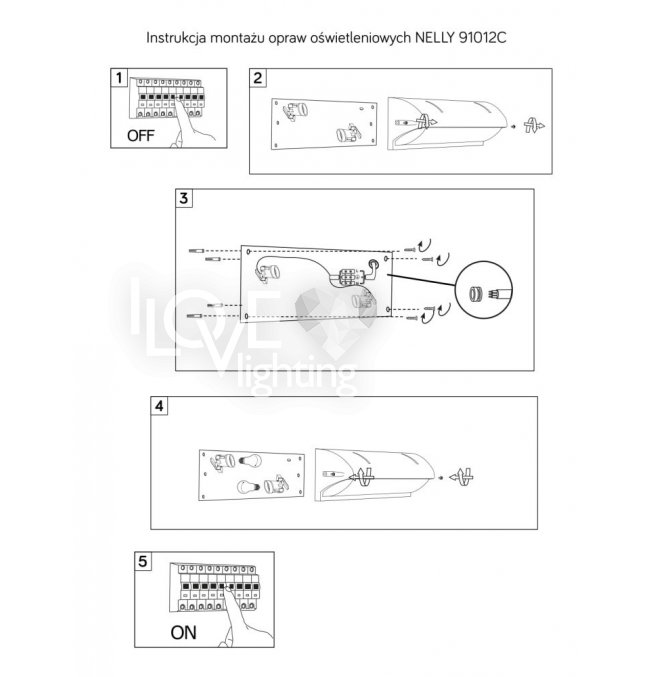 Instrukcja montażu opraw oświetleniowych NELLY 91012C

1

OFF

2

3

LOVE lighting

4

5

ON